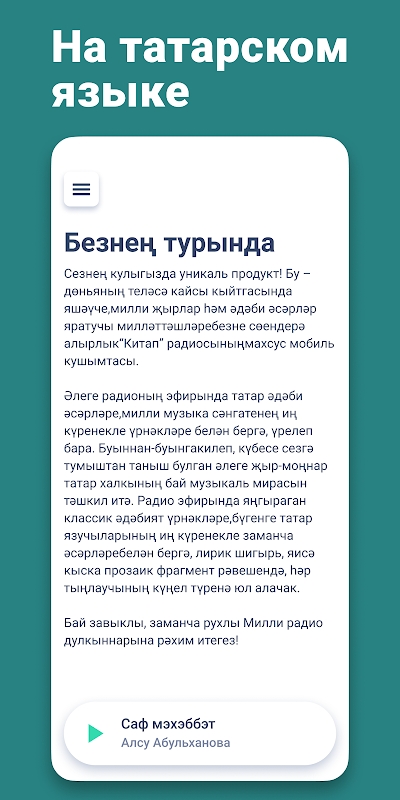 На татарском языке

Безнең турында

Сезнең кулыгызда уникаль продукт! Бу – дөньяның теләсә кайсы кыйтгасында яшәүче,милли җырлар һәм әдәби әсәрләр яратучы милләттәшләребезне сөендерә алырлык"Китап" радиосыныңмахсус мобиль кушымтасы.

Әлеге радионың эфирында татар әдәби әсәрләре,милли музыка сәнгатенең иң күренекле үрнәкләре белән бергә, үрелеп бара. Буыннан-буынгакилеп, күбесе сезгә тумыштан таныш булган әлеге җыр-моңнар татар халкының бай музыкаль мирасын тәшкил итә. Радио эфирында яңгыраган классик әдәбият үрнәкләре,бүгенге татар язучыларының иң күренекле заманча әсәрләребелән бергә, лирик шигырь, яисә кыска прозаик фрагмент рәвешендә, һәр тыңлаучының күңел түренә юл алачак.

Бай завыклы, заманча рухлы Милли радио дулкыннарына рәхим итегез!

Саф мәхәббәт
Алсу Абульханова